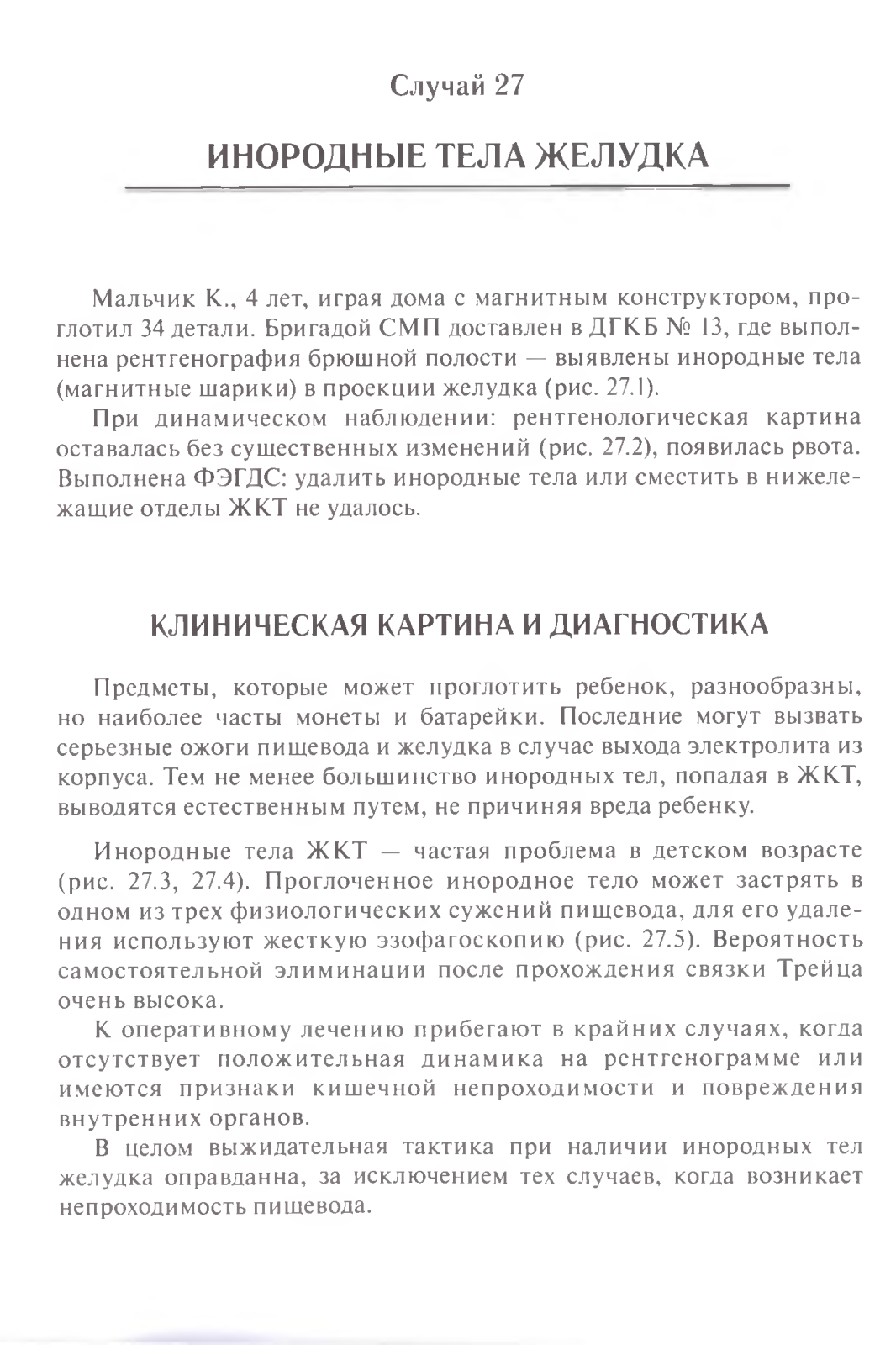 Случай 27

ИНОРОДНЫЕ ТЕЛА ЖЕЛУДКА

Мальчик К., 4 лет, играя дома с магнитным конструктором, проглотил 34 детали. Бригадой СМП доставлен в ДГКБ № 13, где выполнена рентгенография брюшной полости — выявлены инородные тела (магнитные шарики) в проекции желудка (рис. 27.1).

При динамическом наблюдении: рентгенологическая картина оставалась без существенных изменений (рис. 27.2), появилась рвота. Выполнена ФЭГДС: удалить инородные тела или сместить в нижележащие отделы ЖКТ не удалось.

КЛИНИЧЕСКАЯ КАРТИНА И ДИАГНОСТИКА

Предметы, которые может проглотить ребенок, разнообразны, но наиболее часты монеты и батарейки. Последние могут вызвать серьезные ожоги пищевода и желудка в случае выхода электролита из корпуса. Тем не менее большинство инородных тел, попадая в ЖКТ, выводятся естественным путем, не причиняя вреда ребенку.

Инородные тела ЖКТ — частая проблема в детском возрасте (рис. 27.3, 27.4). Проглоченное инородное тело может застрять в одном из трех физиологических сужений пищевода, для его удаления используют жесткую эзофагоскопию (рис. 27.5). Вероятность самостоятельной элиминации после прохождения связки Трейца очень высока.

К оперативному лечению прибегают в крайних случаях, когда отсутствует положительная динамика на рентгенограмме или имеются признаки кишечной непроходимости и повреждения внутренних органов.

В целом выжидательная тактика при наличии инородных тел желудка оправданна, за исключением тех случаев, когда возникает непроходимость пищевода.